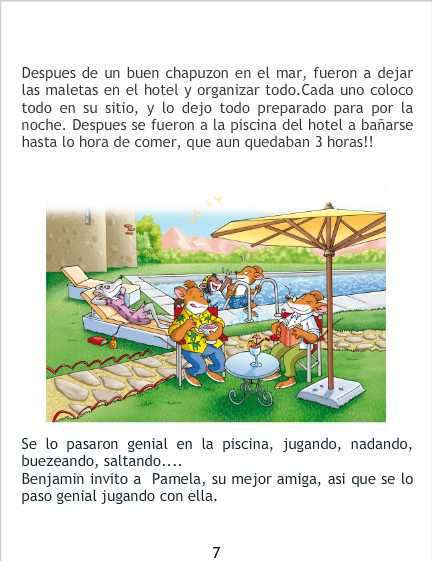 Despues de un buen chapuzon en el mar, fueron a dejar las maletas en el hotel y organizar todo.Cada uno coloco todo en su sitio, y lo dejo todo preparado para por la noche. Despues se fueron a la piscina del hotel a bañarse hasta lo hora de comer, que aun quedaban 3 horas!!

Se lo pasaron genial en la piscina, jugando, nadando, buezeando, saltando....
Benjamin invito a Pamela, su mejor amiga, asi que se lo paso genial jugando con ella.

7